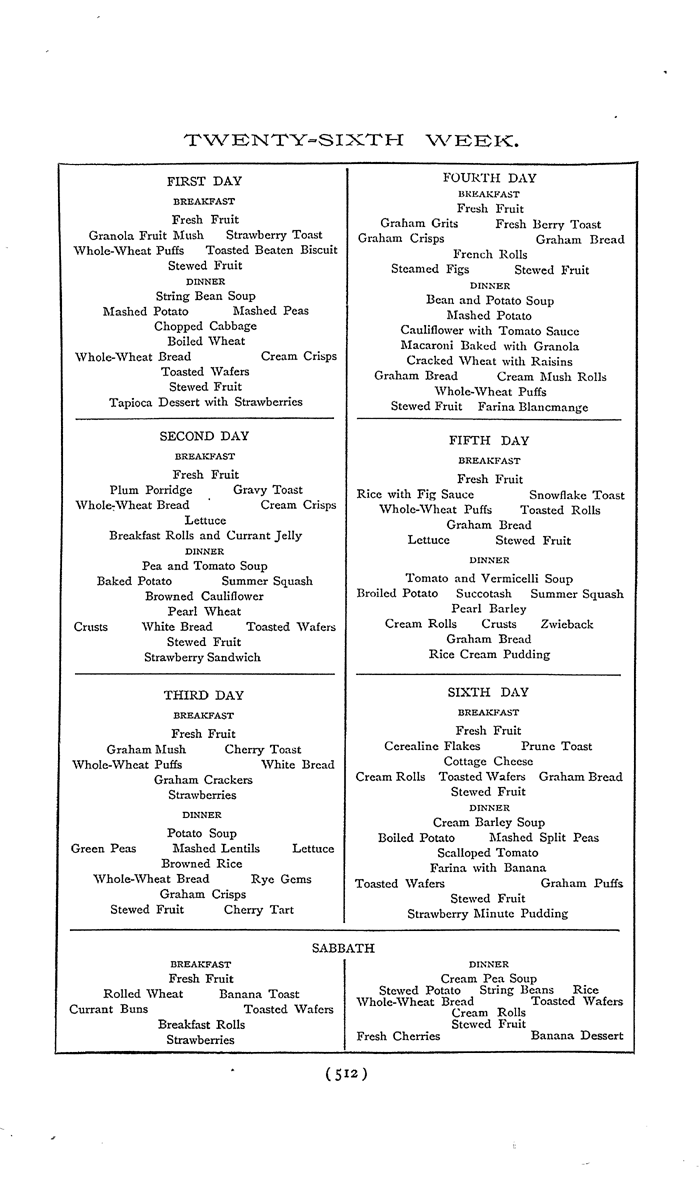 TWENTY-SIXTH WEEK.

FIRST DAY

BREAKFAST

Fresh Fruit
Granola Fruit Mush Strawberry Toast
Whole-Wheat Puffs Toasted Beaten Biscuit
Stewed Fruit

DINNER

String Bean Soup
Mashed Potato Mashed Peas
Chopped Cabbage
Boiled Wheat
Whole-Wheat Bread Cream Crisps
Toasted Wafers
Stewed Fruit
Tapioca Dessert with Strawberries

SECOND DAY

BREAKFAST

Fresh Fruit
Plum Porridge Gravy Toast
Whole-Wheat Bread Cream Crisps
Lettuce
Breakfast Rolls and Currant Jelly

DINNER

Pea and Tomato Soup
Baked Potato Summer Squash
Browned Cauliflower
Pearl Wheat
Crusts White Bread Toasted Wafers
Stewed Fruit
Strawberry Sandwich

THIRD DAY

BREAKFAST

Fresh Fruit
Graham Mush Cherry Toast
Whole-Wheat Puffs White Bread
Graham Crackers
Strawberries

DINNER

Potato Soup
Green Peas Mashed Lentils Lettuce
Browned Rice
Whole-Wheat Bread Rye Gems
Graham Crisps
Stewed Fruit Cherry Tart

FOURTH DAY

BREAKFAST

Fresh Fruit
Graham Grits Fresh Berry Toast
Graham Crisps Graham Bread
French Rolls
Steamed Figs Stewed Fruit

DINNER

Bean and Potato Soup
Mashed Potato
Cauliflower with Tomato Sauce
Macaroni Baked with Granola
Cracked Wheat with Raisins
Graham Bread Cream Mush Rolls
Whole-Wheat Puffs
Stewed Fruit Farina Blancmange

FIFTH DAY

BREAKFAST

Fresh Fruit
Rice with Fig Sauce Snowflake Toast
Whole-Wheat Puffs Toasted Rolls
Graham Bread
Lettuce Stewed Fruit

DINNER

Tomato and Vermicelli Soup
Broiled Potato Succotash Summer Squash
Pearl Barley
Cream Rolls Crusts Zwieback
Graham Bread
Rice Cream Pudding

SIXTH DAY

BREAKFAST

Fresh Fruit
Cerealine Flakes Prune Toast
Cottage Cheese
Cream Rolls Toasted Wafers Graham Bread
Stewed Fruit

DINNER

Cream Barley Soup
Boiled Potato Mashed Split Peas
Scalloped Tomato
Farina with Banana
Toasted Wafers Graham Puffs
Stewed Fruit
Strawberry Minute Pudding

SABBATH

BREAKFAST

Fresh Fruit
Rolled Wheat Banana Toast
Currant Buns Toasted Wafers
Breakfast Rolls
Strawberries

DINNER

Cream Pea Soup
Stewed Potato String Beans Rice
Whole-Wheat Bread Toasted Wafers
Cream Rolls
Stewed Fruit
Fresh Cherries Banana Dessert

(512)